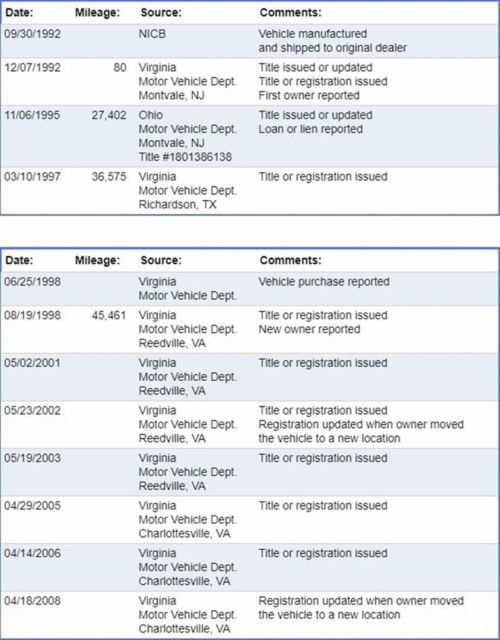 | Date: | Mileage: | Source: | Comments: |
|---|---|---|---|
| 09/30/1992 | | NICB | Vehicle manufactured and shipped to original dealer |
| 12/07/1992 | 80 | Virginia Motor Vehicle Dept. Montvale, NJ | Title issued or updated Title or registration issued First owner reported |
| 11/06/1995 | 27,402 | Ohio Motor Vehicle Dept. Montvale, NJ Title #1801386138 | Title issued or updated Loan or lien reported |
| 03/10/1997 | 36,575 | Virginia Motor Vehicle Dept. Richardson, TX | Title or registration issued |

| Date: | Mileage: | Source: | Comments: |
|---|---|---|---|
| 06/25/1998 | | Virginia Motor Vehicle Dept. | Vehicle purchase reported |
| 08/19/1998 | 45,461 | Virginia Motor Vehicle Dept. Reedville, VA | Title or registration issued New owner reported |
| 05/02/2001 | | Virginia Motor Vehicle Dept. Reedville, VA | Title or registration issued |
| 05/23/2002 | | Virginia Motor Vehicle Dept. Reedville, VA | Title or registration issued Registration updated when owner moved the vehicle to a new location |
| 05/19/2003 | | Virginia Motor Vehicle Dept. Reedville, VA | Title or registration issued |
| 04/29/2005 | | Virginia Motor Vehicle Dept. Charlottesville, VA | Title or registration issued |
| 04/14/2006 | | Virginia Motor Vehicle Dept. Charlottesville, VA | Title or registration issued |
| 04/18/2008 | | Virginia Motor Vehicle Dept. Charlottesville, VA | Registration updated when owner moved the vehicle to a new location |